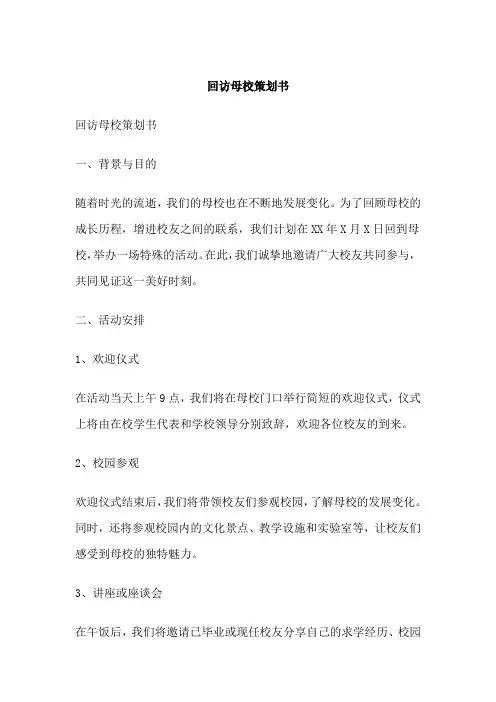 回访母校策划书

回访母校策划书

一、背景与目的

随着时光的流逝，我们的母校也在不断地发展变化。为了回顾母校的成长历程，增进校友之间的联系，我们计划在XX年X月X日回到母校，举办一场特殊的活动。在此，我们诚挚地邀请广大校友共同参与，共同见证这一美好时刻。

二、活动安排

1、欢迎仪式

在活动当天上午9点，我们将在母校门口举行简短的欢迎仪式，仪式上将由在校学生代表和学校领导分别致辞，欢迎各位校友的到来。

2、校园参观

欢迎仪式结束后，我们将带领校友们参观校园，了解母校的发展变化。同时，还将参观校园内的文化景点、教学设施和实验室等，让校友们感受到母校的独特魅力。

3、讲座或座谈会

在午饭后，我们将邀请已毕业或现任校友分享自己的求学经历、校园